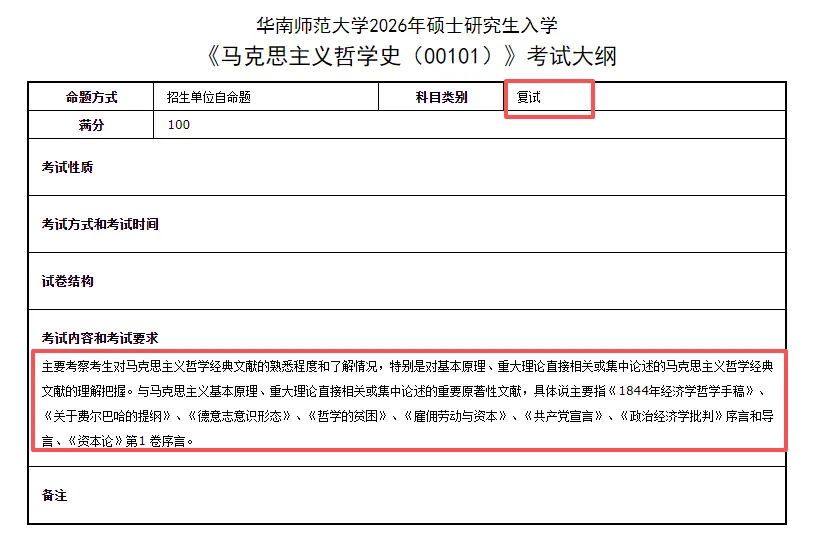 华南师范大学2026年硕士研究生入学
《马克思主义哲学史（00101）》考试大纲

| 命题方式 | 招生单位自命题 | 科目类别 | 复试 |
|---|---|---|---|
| 满分 | 100 | | |

考试性质

考试方式和考试时间

试卷结构

考试内容和考试要求

主要考察考生对马克思主义哲学经典文献的熟悉程度和了解情况，特别是对基本原理、重大理论直接相关或集中论述的马克思主义哲学经典文献的理解把握。与马克思主义基本原理、重大理论直接相关或集中论述的重要原著性文献，具体说主要指《1844年经济学哲学手稿》、《关于费尔巴哈的提纲》、《德意志意识形态》、《哲学的贫困》、《雇佣劳动与资本》、《共产党宣言》、《政治经济学批判》序言和导言、《资本论》第1卷序言。

备注